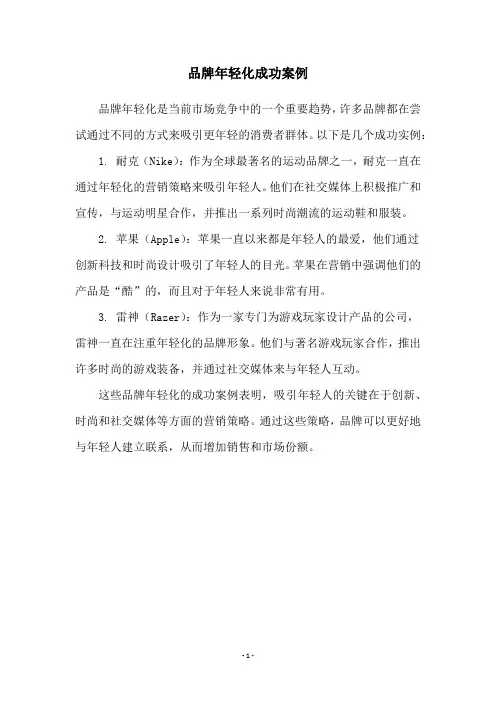 品牌年轻化成功案例

品牌年轻化是当前市场竞争中的一个重要趋势，许多品牌都在尝试通过不同的方式来吸引更年轻的消费者群体。以下是几个成功实例：

1. 耐克（Nike）：作为全球最著名的运动品牌之一，耐克一直在通过年轻化的营销策略来吸引年轻人。他们在社交媒体上积极推广和宣传，与运动明星合作，并推出一系列时尚潮流的运动鞋和服装。

2. 苹果（Apple）：苹果一直以来都是年轻人的最爱，他们通过创新科技和时尚设计吸引了年轻人的目光。苹果在营销中强调他们的产品是“酷”的，而且对于年轻人来说非常有用。

3. 雷神（Razer）：作为一家专门为游戏玩家设计产品的公司，雷神一直在注重年轻化的品牌形象。他们与著名游戏玩家合作，推出许多时尚的游戏装备，并通过社交媒体来与年轻人互动。

这些品牌年轻化的成功案例表明，吸引年轻人的关键在于创新、时尚和社交媒体等方面的营销策略。通过这些策略，品牌可以更好地与年轻人建立联系，从而增加销售和市场份额。

- 1 -